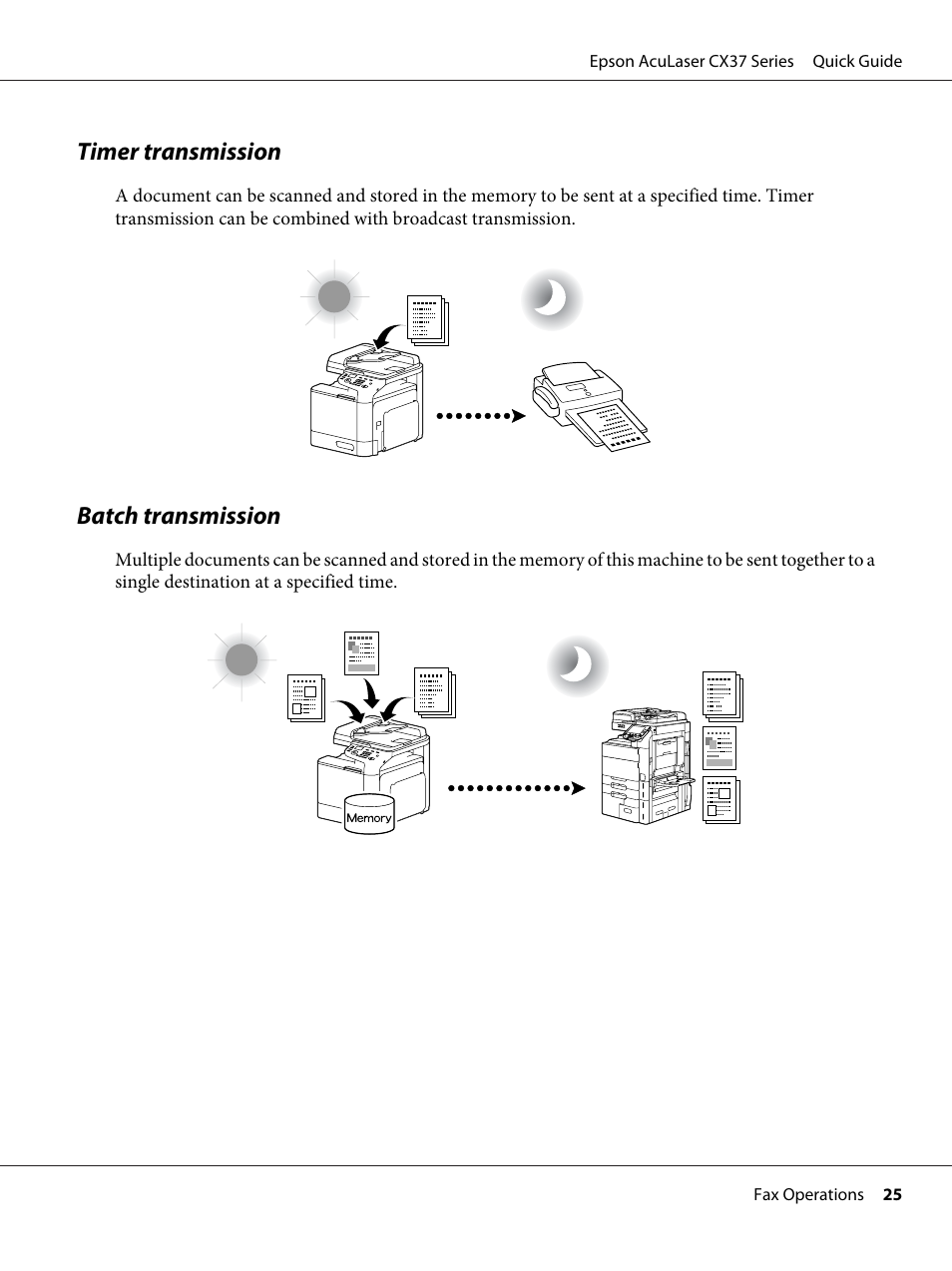 Epson AcuLaser CX37 Series Quick Guide

Timer transmission

A document can be scanned and stored in the memory to be sent at a specified time. Timer transmission can be combined with broadcast transmission.

Batch transmission

Multiple documents can be scanned and stored in the memory of this machine to be sent together to a single destination at a specified time.

Memory

Fax Operations 25